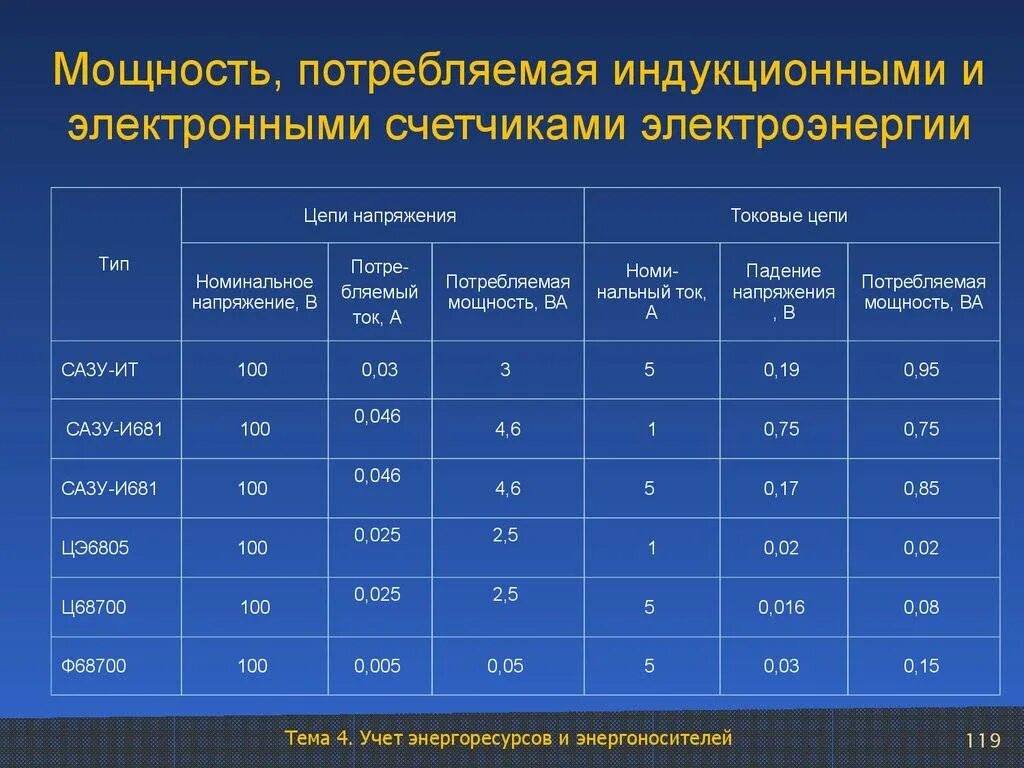 Мощность, потребляемая индукционными и электронными счетчиками электроэнергии

| Тип | Цепи напряжения | | | Токовые цепи | | |
|---|---|---|---|---|---|---|
| | Номинальное напряжение, В | Потребляемый ток, А | Потребляемая мощность, ВА | Номинальный ток, А | Падение напряжения , В | Потребляемая мощность, ВА |
| САЗУ-ИТ | 100 | 0,03 | 3 | 5 | 0,19 | 0,95 |
| САЗУ-И681 | 100 | 0,046 | 4,6 | 1 | 0,75 | 0,75 |
| САЗУ-И681 | 100 | 0,046 | 4,6 | 5 | 0,17 | 0,85 |
| ЦЭ6805 | 100 | 0,025 | 2,5 | 1 | 0,02 | 0,02 |
| Ц68700 | 100 | 0,025 | 2,5 | 5 | 0,016 | 0,08 |
| Ф68700 | 100 | 0,005 | 0,05 | 5 | 0,03 | 0,15 |

Тема 4. Учет энергоресурсов и энергоносителей

119